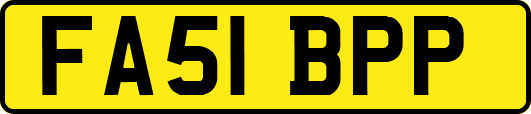 FA51 BPP